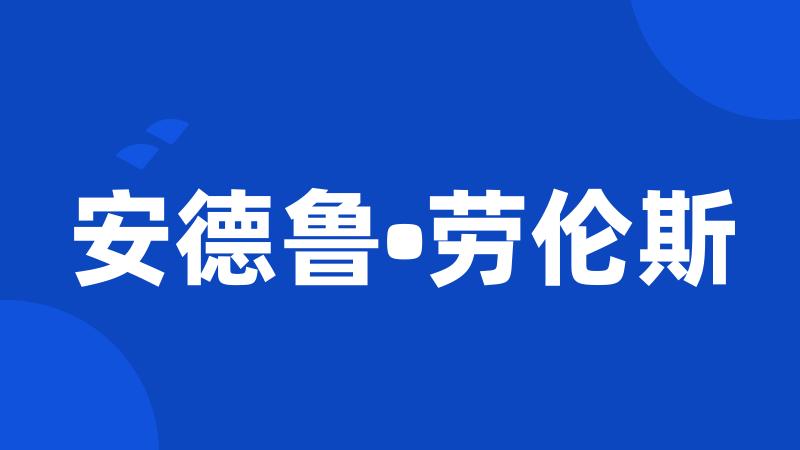 安德鲁•劳伦斯